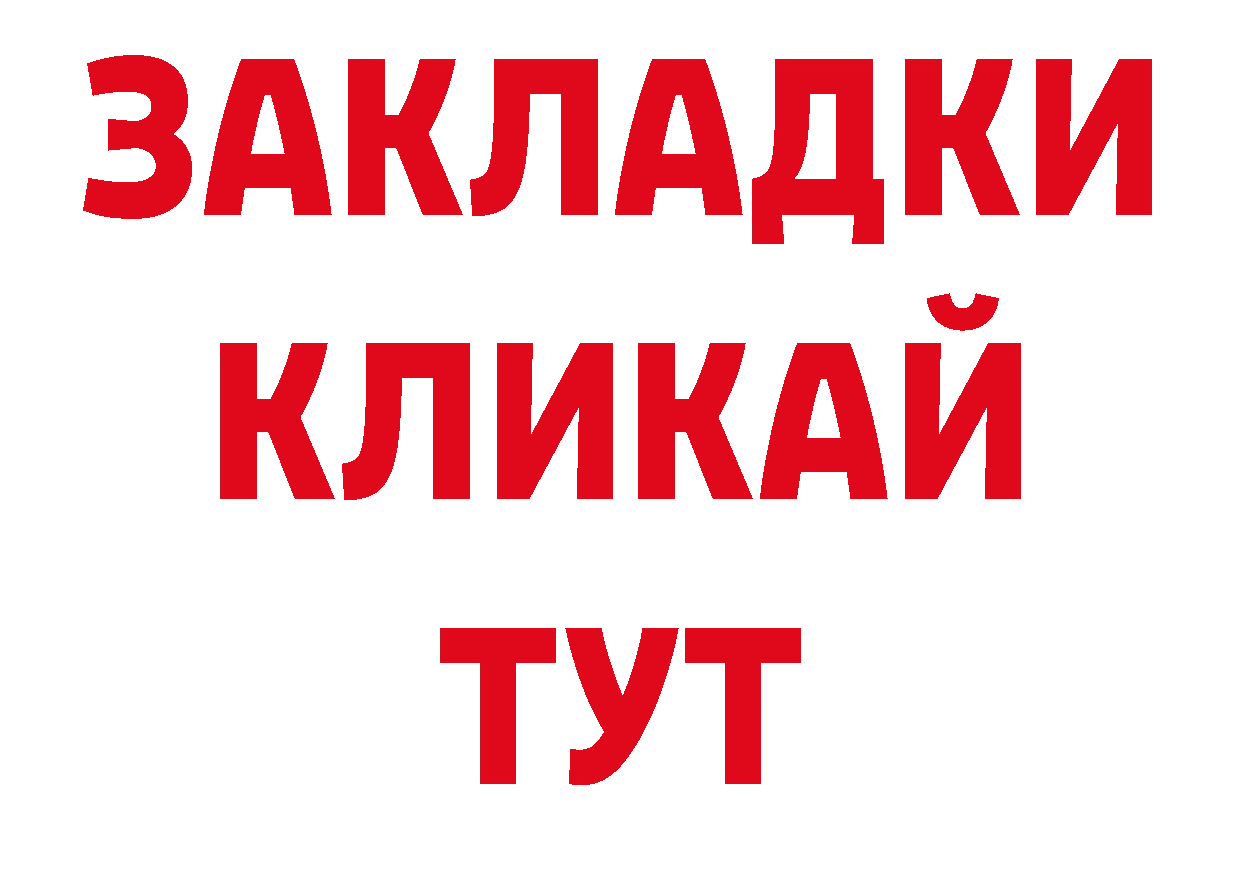 ЗАКЛАДКИ
КЛИКАЙ
ТУТ